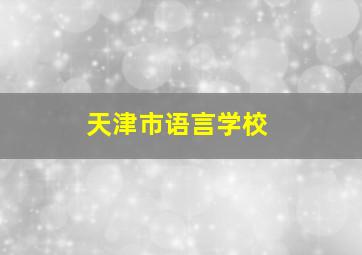 天津市语言学校